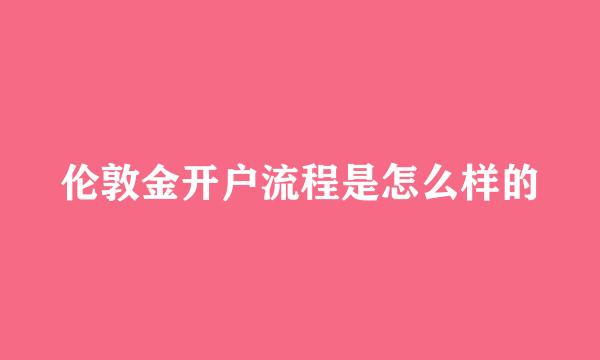 伦敦金开户流程是怎么样的